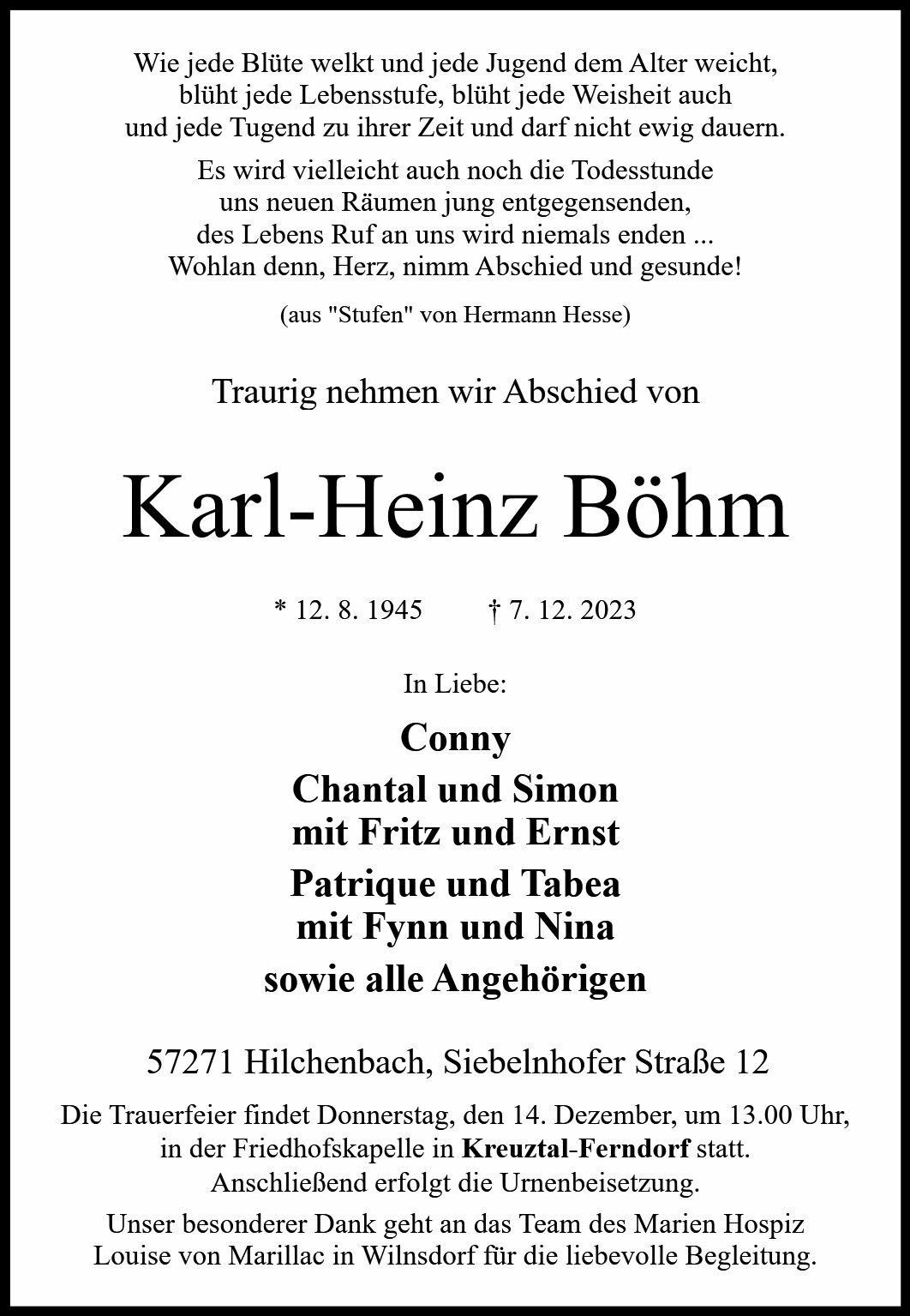 Wie jede Blüte welkt und jede Jugend dem Alter weicht, blüht jede Lebensstufe, blüht jede Weisheit auch und jede Tugend zu ihrer Zeit und darf nicht ewig dauern.

Es wird vielleicht auch noch die Todesstunde uns neuen Räumen jung entgegensenden, des Lebens Ruf an uns wird niemals enden ... Wohlan denn, Herz, nimm Abschied und gesunde!

(aus "Stufen" von Hermann Hesse)

Traurig nehmen wir Abschied von

Karl-Heinz Böhm

* 12. 8. 1945 † 7. 12. 2023

In Liebe:

Conny

Chantal und Simon
mit Fritz und Ernst

Patrique und Tabea
mit Fynn und Nina

sowie alle Angehörigen

57271 Hilchenbach, Siebelnhofer Straße 12

Die Trauerfeier findet Donnerstag, den 14. Dezember, um 13.00 Uhr, in der Friedhofskapelle in Kreuztal-Ferndorf statt. Anschließend erfolgt die Urnenbeisetzung.

Unser besonderer Dank geht an das Team des Marien Hospiz Louise von Marillac in Wilnsdorf für die liebevolle Begleitung.